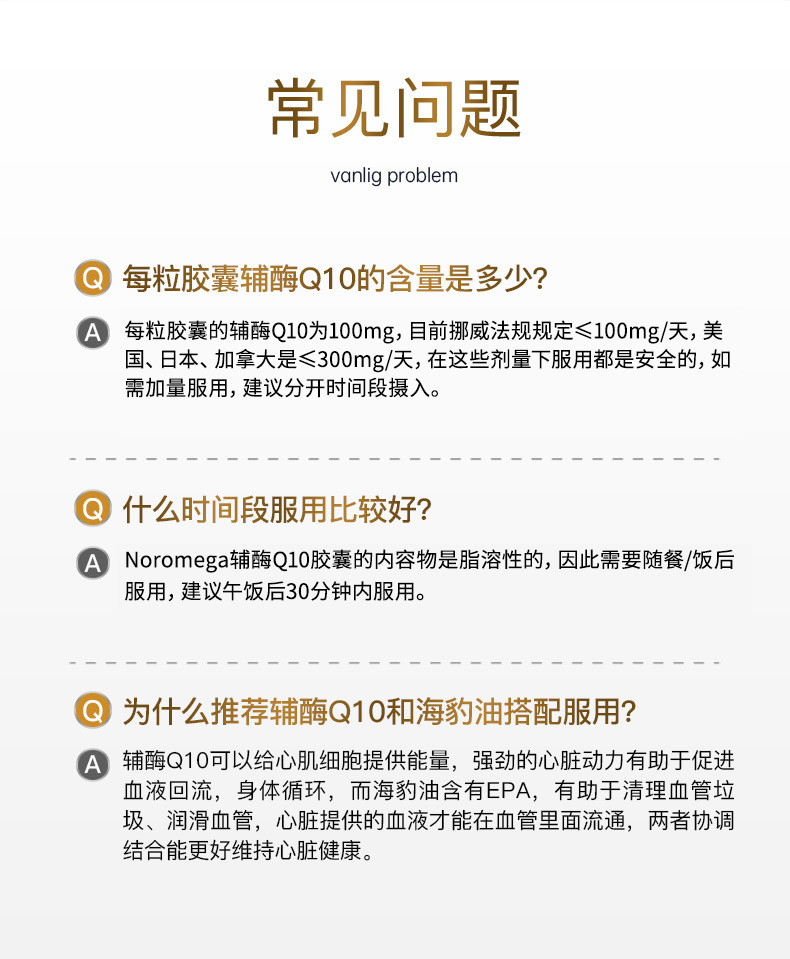 常见问题

vanlig problem

Q 每粒胶囊辅酶Q10的含量是多少?

A 每粒胶囊的辅酶Q10为100mg，目前挪威法规规定≤100mg/天，美国、日本、加拿大是≤300mg/天，在这些剂量下服用都是安全的，如需加量服用，建议分开时间段摄入。

Q 什么时间段服用比较好?

A Noromega辅酶Q10胶囊的内容物是脂溶性的，因此需要随餐/饭后服用，建议午饭后30分钟内服用。

Q 为什么推荐辅酶Q10和海豹油搭配服用?

A 辅酶Q10可以给心肌细胞提供能量，强劲的心脏动力有助于促进血液回流，身体循环，而海豹油含有EPA，有助于清理血管垃圾、润滑血管，心脏提供的血液才能在血管里面流通，两者协调结合能更好维持心脏健康。